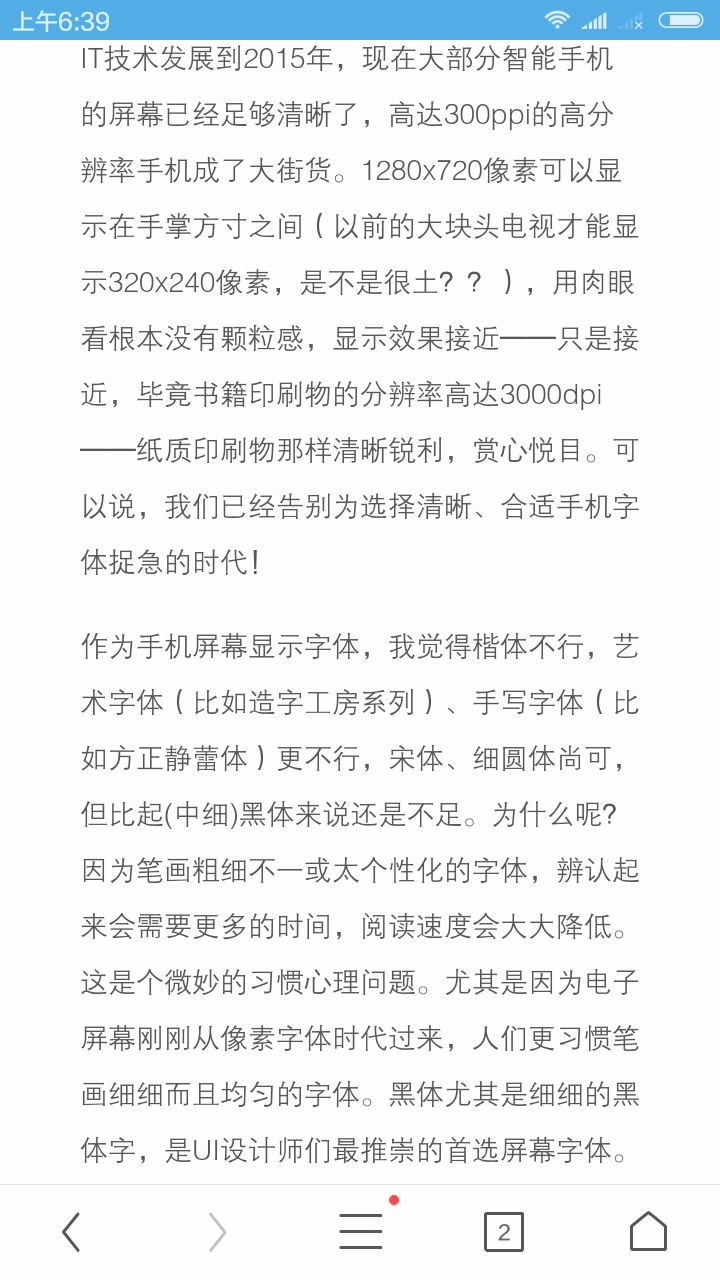 上午6:39

IT技术发展到2015年，现在大部分智能手机的屏幕已经足够清晰了，高达300ppi的高分辨率手机成了大街货。1280x720像素可以显示在手掌方寸之间（以前的大块头电视才能显示320x240像素，是不是很土？？），用肉眼看根本没有颗粒感，显示效果接近——只是接近，毕竟书籍印刷物的分辨率高达3000dpi——纸质印刷物那样清晰锐利，赏心悦目。可以说，我们已经告别为选择清晰、合适手机字体捉急的时代！

作为手机屏幕显示字体，我觉得楷体不行，艺术字体（比如造字工房系列）、手写字体（比如方正静蕾体）更不行，宋体、细圆体尚可，但比起(中细)黑体来说还是不足。为什么呢?因为笔画粗细不一或太个性化的字体，辨认起来会需要更多的时间，阅读速度会大大降低。这是个微妙的习惯心理问题。尤其是因为电子屏幕刚刚从像素字体时代过来，人们更习惯笔画细细而且均匀的字体。黑体尤其是细细的黑体字，是UI设计师们最推崇的首选屏幕字体。

2